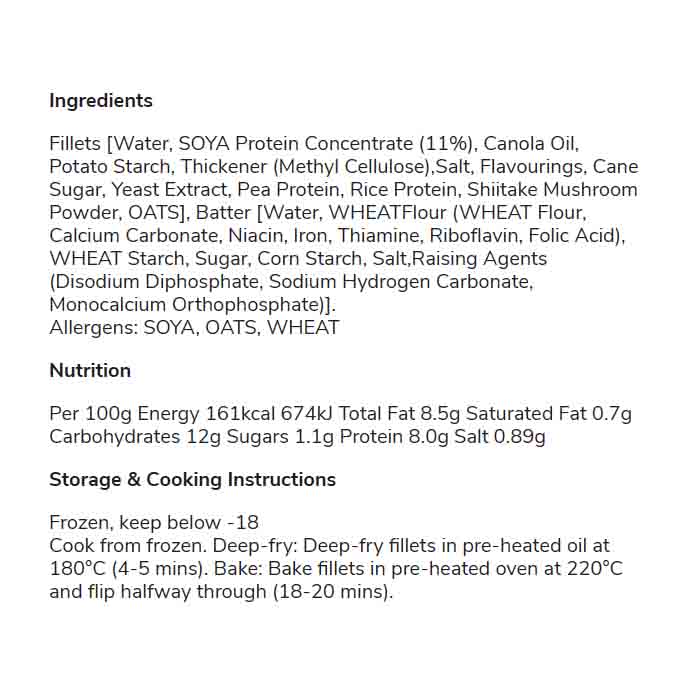 Ingredients

Fillets [Water, SOYA Protein Concentrate (11%), Canola Oil, Potato Starch, Thickener (Methyl Cellulose),Salt, Flavourings, Cane Sugar, Yeast Extract, Pea Protein, Rice Protein, Shiitake Mushroom Powder, OATS], Batter [Water, WHEATFlour (WHEAT Flour, Calcium Carbonate, Niacin, Iron, Thiamine, Riboflavin, Folic Acid), WHEAT Starch, Sugar, Corn Starch, Salt,Raising Agents (Disodium Diphosphate, Sodium Hydrogen Carbonate, Monocalcium Orthophosphate)].
Allergens: SOYA, OATS, WHEAT

Nutrition

Per 100g Energy 161kcal 674kJ Total Fat 8.5g Saturated Fat 0.7g Carbohydrates 12g Sugars 1.1g Protein 8.0g Salt 0.89g

Storage & Cooking Instructions

Frozen, keep below -18
Cook from frozen. Deep-fry: Deep-fry fillets in pre-heated oil at 180°C (4-5 mins). Bake: Bake fillets in pre-heated oven at 220°C and flip halfway through (18-20 mins).